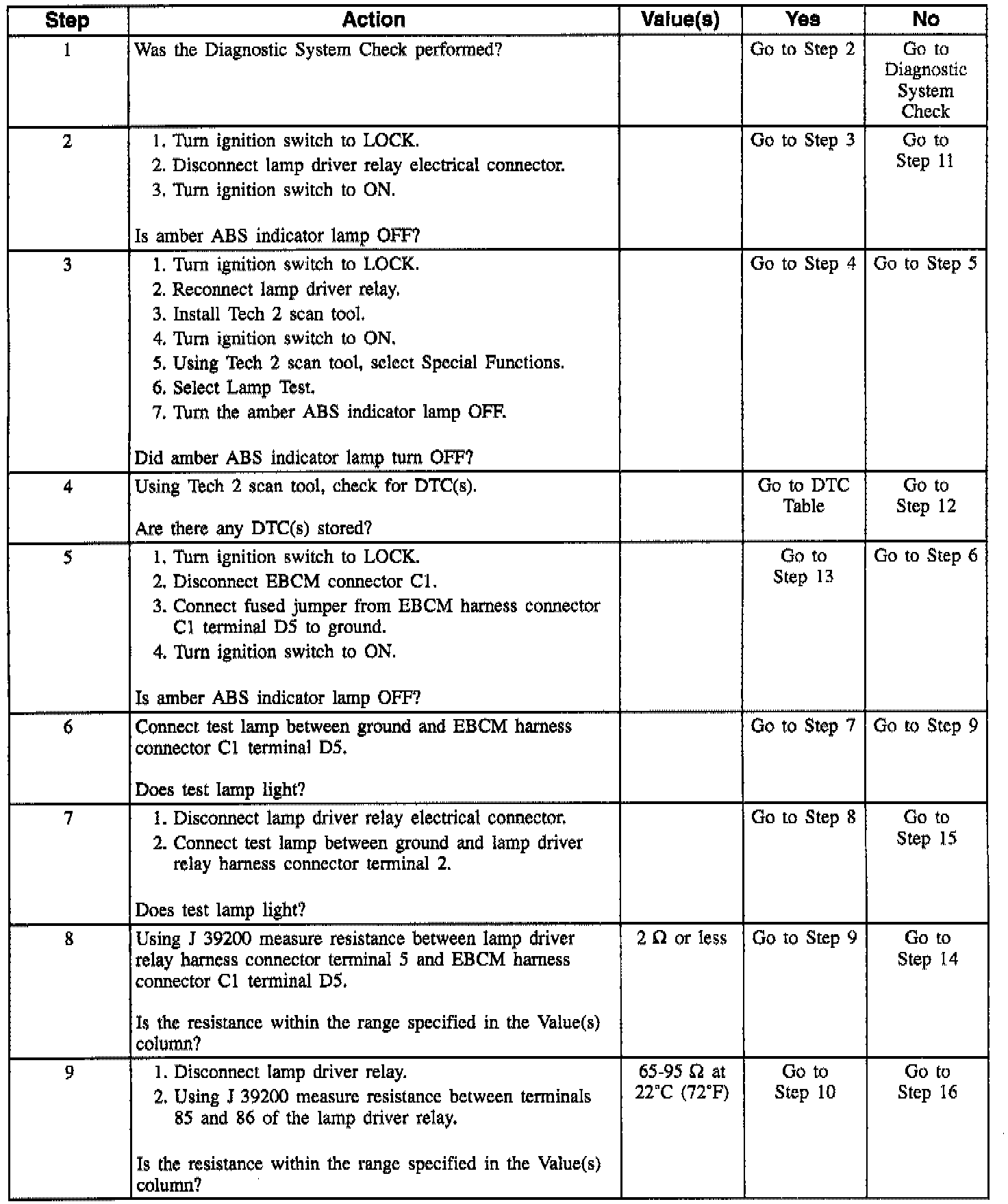 | Step | Action | Value(s) | Yes | No |
|---|---|---|---|---|
| 1 | Was the Diagnostic System Check performed? | | Go to Step 2 | Go to Diagnostic System Check |
| 2 | 1. Turn ignition switch to LOCK. 2. Disconnect lamp driver relay electrical connector. 3. Turn ignition switch to ON. Is amber ABS indicator lamp OFF? | | Go to Step 3 | Go to Step 11 |
| 3 | 1. Turn ignition switch to LOCK. 2. Reconnect lamp driver relay. 3. Install Tech 2 scan tool. 4. Turn ignition switch to ON. 5. Using Tech 2 scan tool, select Special Functions. 6. Select Lamp Test. 7. Turn the amber ABS indicator lamp OFF. Did amber ABS indicator lamp turn OFF? | | Go to Step 4 | Go to Step 5 |
| 4 | Using Tech 2 scan tool, check for DTC(s). Are there any DTC(s) stored? | | Go to DTC Table | Go to Step 12 |
| 5 | 1. Turn ignition switch to LOCK. 2. Disconnect EBCM connector C1. 3. Connect fused jumper from EBCM harness connector C1 terminal D5 to ground. 4. Turn ignition switch to ON. Is amber ABS indicator lamp OFF? | | Go to Step 13 | Go to Step 6 |
| 6 | Connect test lamp between ground and EBCM harness connector C1 terminal D5. Does test lamp light? | | Go to Step 7 | Go to Step 9 |
| 7 | 1. Disconnect lamp driver relay electrical connector. 2. Connect test lamp between ground and lamp driver relay harness connector terminal 2. Does test lamp light? | | Go to Step 8 | Go to Step 15 |
| 8 | Using J 39200 measure resistance between lamp driver relay harness connector terminal 5 and EBCM harness connector C1 terminal D5. Is the resistance within the range specified in the Value(s) column? | 2 Ω or less | Go to Step 9 | Go to Step 14 |
| 9 | 1. Disconnect lamp driver relay. 2. Using J 39200 measure resistance between terminals 85 and 86 of the lamp driver relay. Is the resistance within the range specified in the Value(s) column? | 65-95 Ω at 22°C (72°F) | Go to Step 10 | Go to Step 16 |